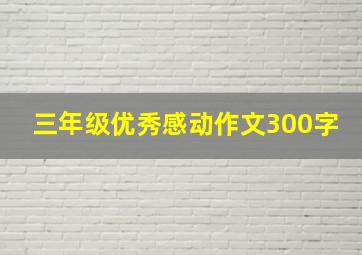 三年级优秀感动作文300字